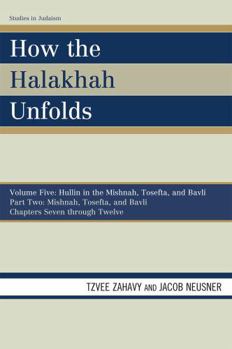 Studies in Judaism

How the Halakhah Unfolds

Volume Five: Hullin in the Mishnah, Tosefta, and Bavli
Part Two: Mishnah, Tosefta, and Bavli
Chapters Seven through Twelve

TZVEE ZAHAVY AND JACOB NEUSNER